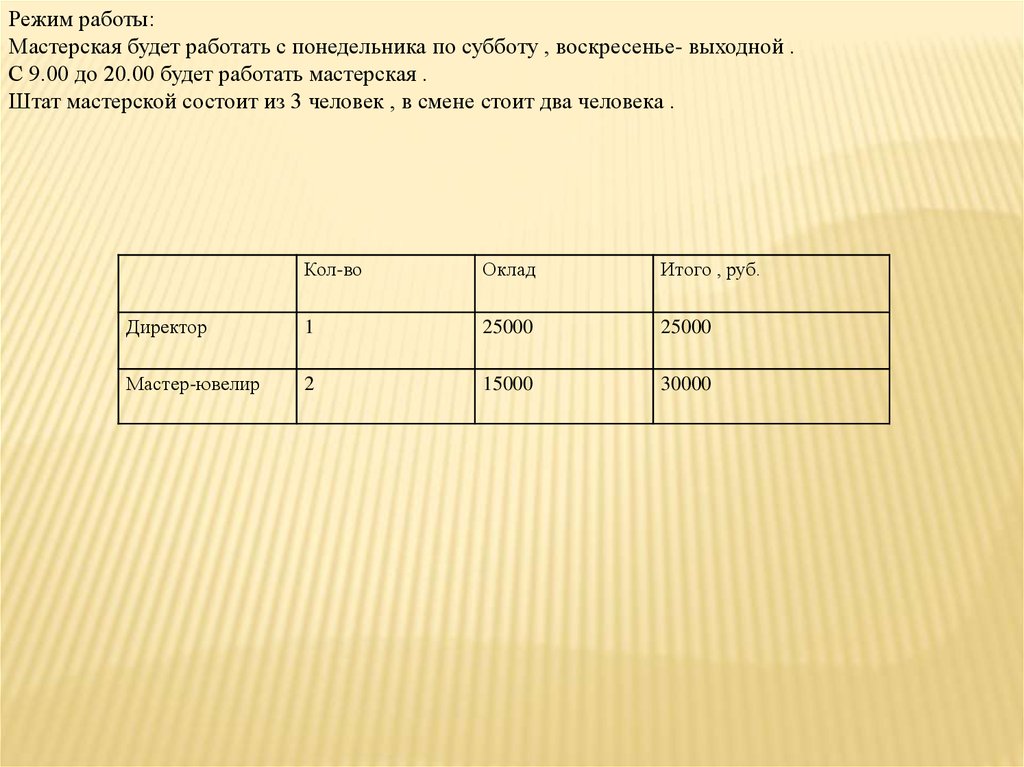 Режим работы:
Мастерская будет работать с понедельника по субботу , воскресенье- выходной .
С 9.00 до 20.00 будет работать мастерская .
Штат мастерской состоит из 3 человек , в смене стоит два человека .

| | Кол-во | Оклад | Итого , руб. |
|---|---|---|---|
| Директор | 1 | 25000 | 25000 |
| Мастер-ювелир | 2 | 15000 | 30000 |